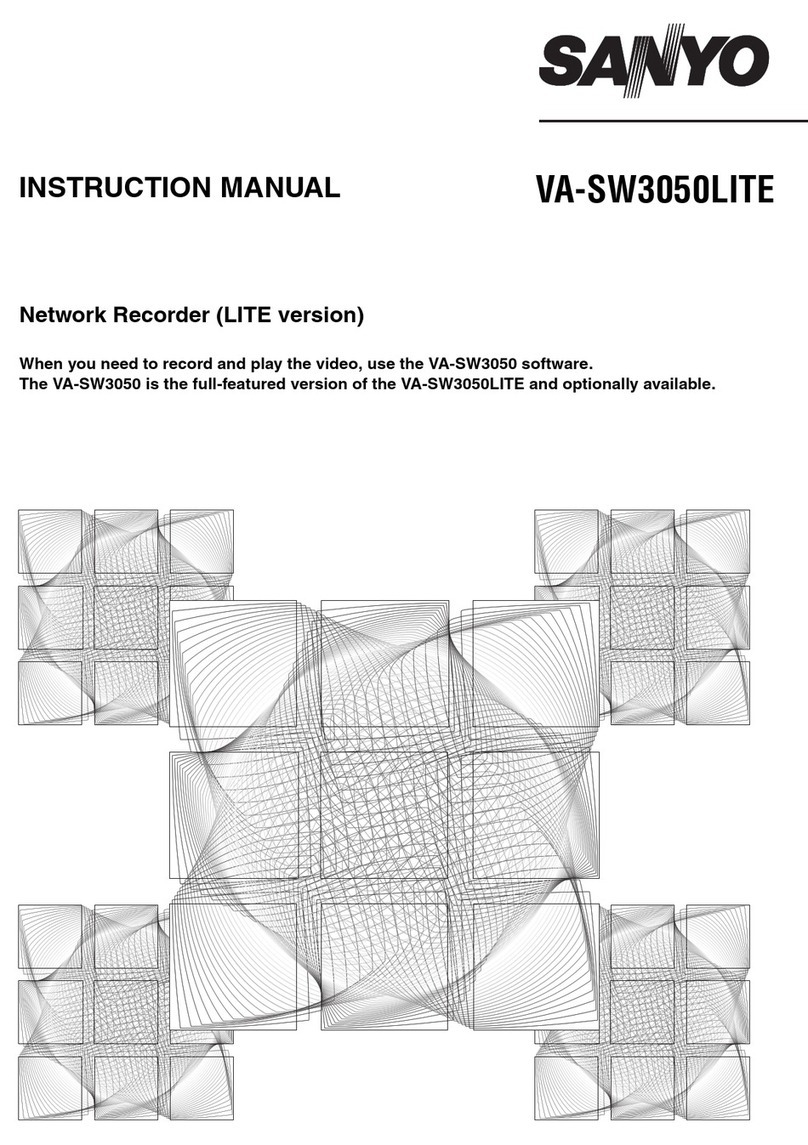 SANYO

INSTRUCTION MANUAL

VA-SW3050LITE

Network Recorder (LITE version)

When you need to record and play the video, use the VA-SW3050 software.
The VA-SW3050 is the full-featured version of the VA-SW3050LITE and optionally available.